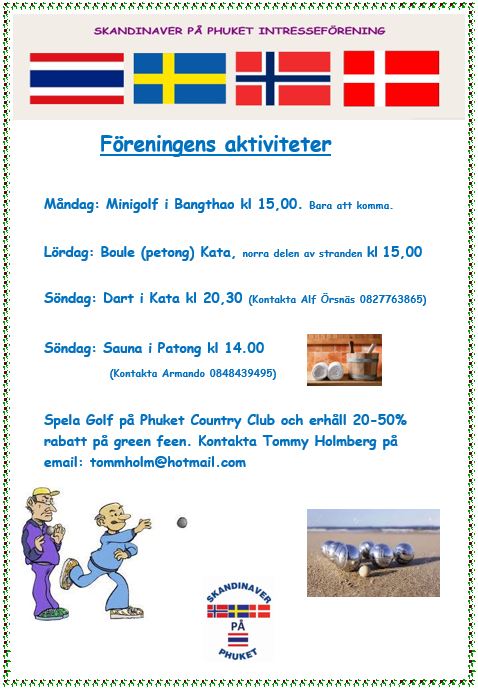 SKANDINAVER PÅ PHUKET INTRESSEFÖRENING

Föreningens aktiviteter

Måndag: Minigolf i Bangthao kl 15,00. Bara att komma.

Lördag: Boule (petong) Kata, norra delen av stranden kl 15,00

Söndag: Dart i Kata kl 20,30 (Kontakta Alf Örsnäs 0827763865)

Söndag: Sauna i Patong kl 14.00 (Kontakta Armando 0848439495)

Spela Golf på Phuket Country Club och erhåll 20-50% rabatt på green feen. Kontakta Tommy Holmberg på email: tommholm@hotmail.com

SKANDINAVER PÅ PHUKET